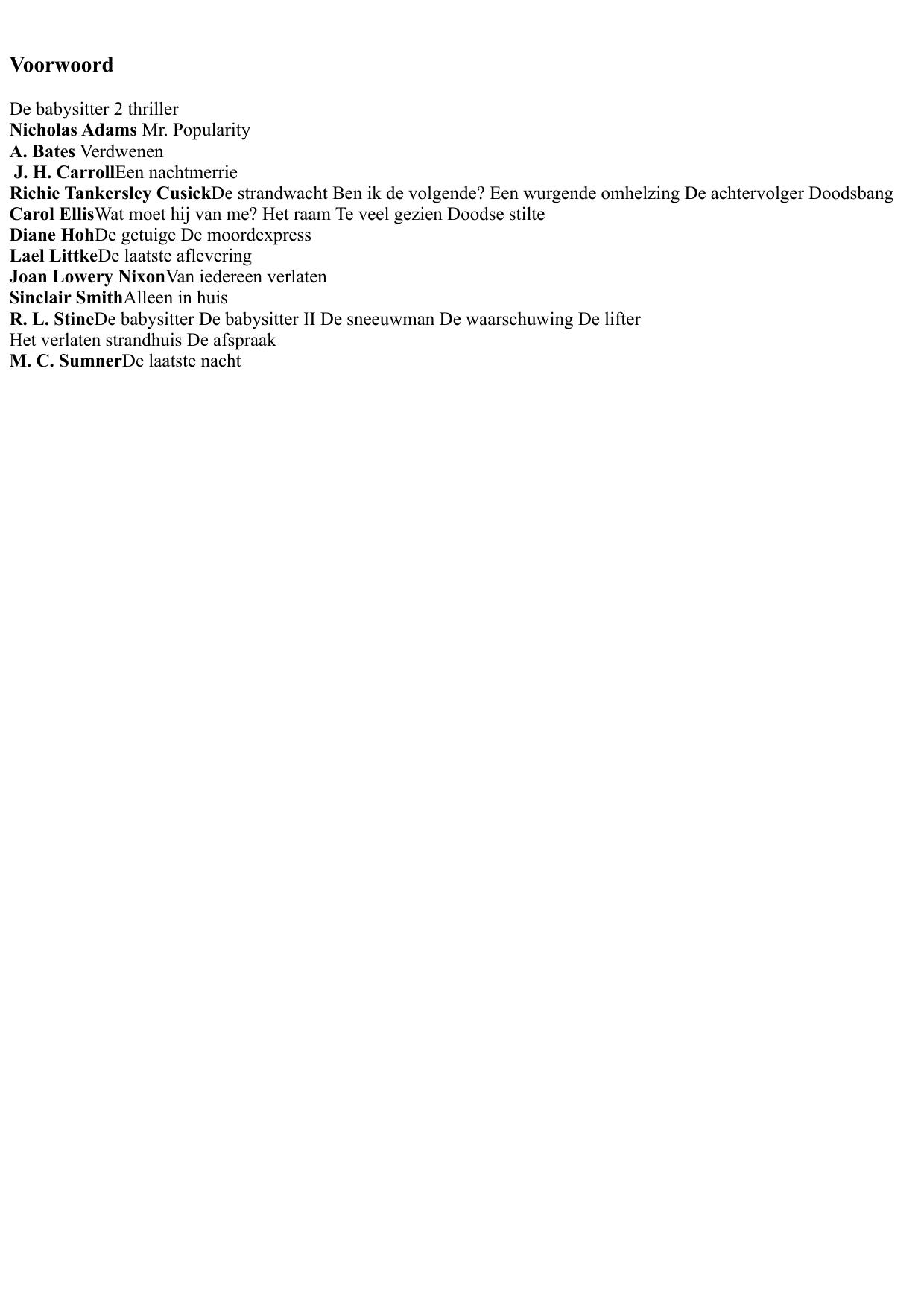 Voorwoord

De babysitter 2 thriller
Nicholas Adams Mr. Popularity
A. Bates Verdwenen
J. H. CarrollEen nachtmerrie
Richie Tankersley CusickDe strandwacht Ben ik de volgende? Een wurgende omhelzing De achtervolger Doodsbang
Carol EllisWat moet hij van me? Het raam Te veel gezien Doodse stilte
Diane HohDe getuige De moordexpress
Lael LittkeDe laatste aflevering
Joan Lowery NixonVan iedereen verlaten
Sinclair SmithAlleen in huis
R. L. StineDe babysitter De babysitter II De sneeuwman De waarschuwing De lifter
Het verlaten strandhuis De afspraak
M. C. SumnerDe laatste nacht